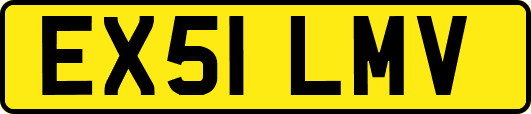 EX51 LMV